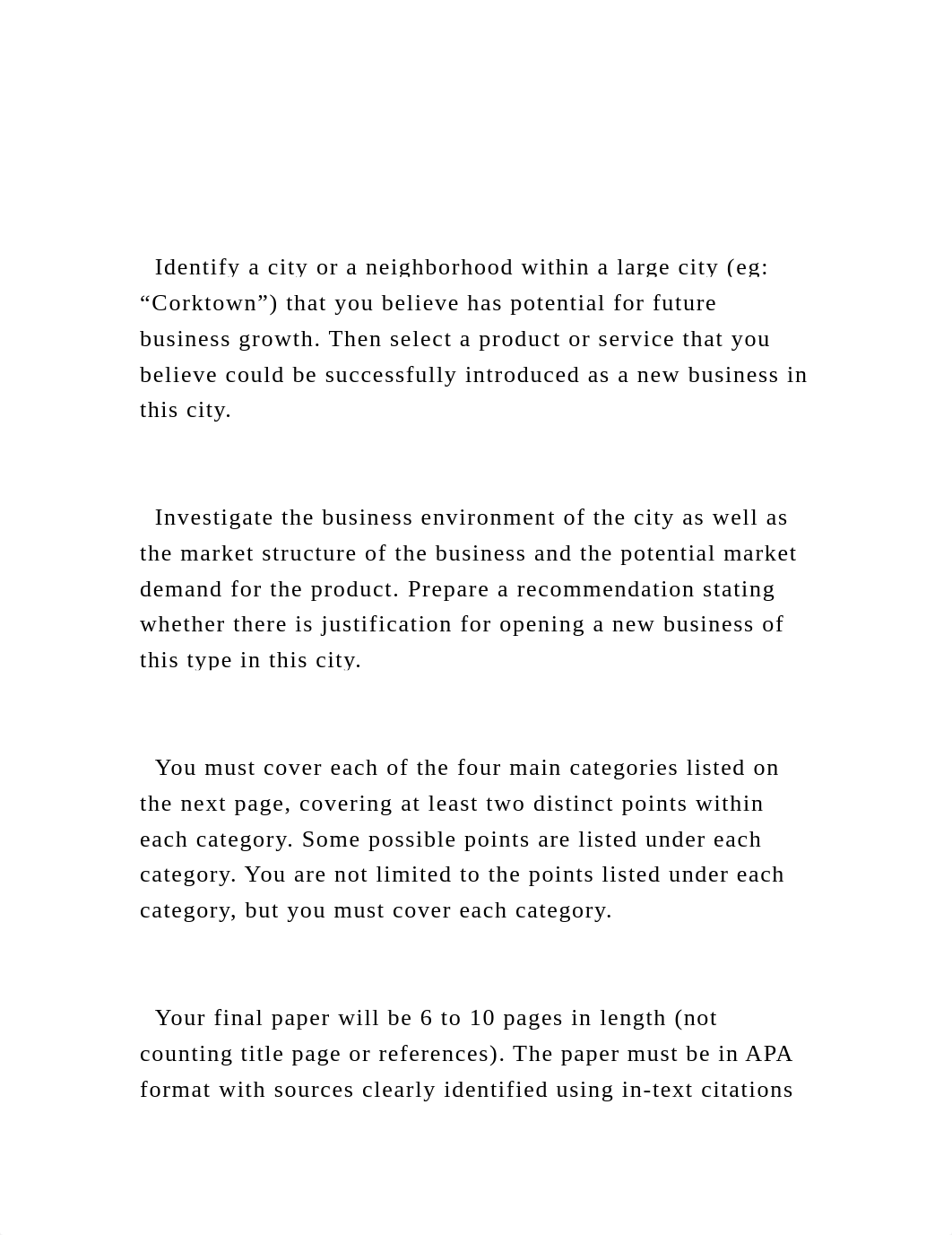 Identify a city or a neighborhood within a large city (eg: “Corktown”) that you believe has potential for future business growth. Then select a product or service that you believe could be successfully introduced as a new business in this city.

Investigate the business environment of the city as well as the market structure of the business and the potential market demand for the product. Prepare a recommendation stating whether there is justification for opening a new business of this type in this city.

You must cover each of the four main categories listed on the next page, covering at least two distinct points within each category. Some possible points are listed under each category. You are not limited to the points listed under each category, but you must cover each category.

Your final paper will be 6 to 10 pages in length (not counting title page or references). The paper must be in APA format with sources clearly identified using in-text citations